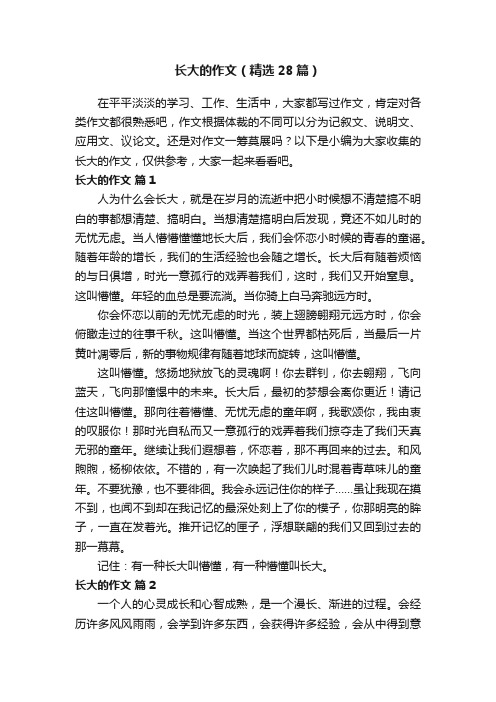 长大的作文（精选28篇）

在平平淡淡的学习、工作、生活中，大家都写过作文，肯定对各类作文都很熟悉吧，作文根据体裁的不同可以分为记叙文、说明文、应用文、议论文。还是对作文一筹莫展吗？以下是小编为大家收集的长大的作文，仅供参考，大家一起来看看吧。

长大的作文 篇1

人为什么会长大，就是在岁月的流逝中把小时候想不清楚搞不明白的事都想清楚、搞明白。当想清楚搞明白后发现，竟还不如儿时的无忧无虑。当人懵懵懂懂地长大后，我们会怀恋小时候的青春的童谣。随着年龄的增长，我们的生活经验也会随之增长。长大后有随着烦恼的与日俱增，时光一意孤行的戏弄着我们，这时，我们又开始窒息。这叫懵懂。年轻的血总是要流淌。当你骑上白马奔驰远方时。

你会怀恋以前的无忧无虑的时光，装上翅膀翱翔元远方时，你会俯瞰走过的往事千秋。这叫懵懂。当这个世界都枯死后，当最后一片黄叶凋零后，新的事物规律有随着地球而旋转，这叫懵懂。

这叫懵懂。悠扬地狱放飞的灵魂啊！你去群钊，你去翱翔，飞向蓝天，飞向那憧憬中的未来。长大后，最初的梦想会离你更近！请记住这叫懵懂。那向往着懵懂、无忧无虑的童年啊，我歌颂你，我由衷的叹服你！那时光自私而又一意孤行的戏弄着我们掠夺走了我们天真无邪的童年。继续让我们遐想着，怀恋着，那不再回来的过去。和风煦煦，杨柳依依。不错的，有一次唤起了我们儿时混着青草味儿的童年。不要犹豫，也不要徘徊。我会永远记住你的样子……虽让我现在摸不到，也闻不到却在我记忆的最深处刻上了你的模子，你那明亮的眸子，一直在发着光。推开记忆的匣子，浮想联翩的我们又回到过去的那一幕幕。

记住：有一种长大叫懵懂，有一种懵懂叫长大。

长大的作文 篇2

一个人的心灵成长和心智成熟，是一个漫长、渐进的过程。会经历许多风风雨雨，会学到许多东西，会获得许多经验，会从中得到意